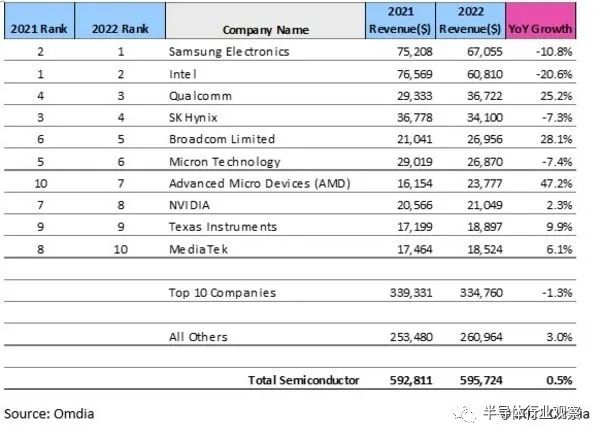 | 2021 Rank | 2022 Rank | Company Name | 2021 Revenue($) | 2022 Revenue($) | YoY Growth |
|---|---|---|---|---|---|
| 2 | 1 | Samsung Electronics | 75,208 | 67,055 | -10.8% |
| 1 | 2 | Intel | 76,569 | 60,810 | -20.6% |
| 4 | 3 | Qualcomm | 29,333 | 36,722 | 25.2% |
| 3 | 4 | SK Hynix | 36,778 | 34,100 | -7.3% |
| 6 | 5 | Broadcom Limited | 21,041 | 26,956 | 28.1% |
| 5 | 6 | Micron Technology | 29,019 | 26,870 | -7.4% |
| 10 | 7 | Advanced Micro Devices (AMD) | 16,154 | 23,777 | 47.2% |
| 7 | 8 | NVIDIA | 20,566 | 21,049 | 2.3% |
| 9 | 9 | Texas Instruments | 17,199 | 18,897 | 9.9% |
| 8 | 10 | MediaTek | 17,464 | 18,524 | 6.1% |
| | | | | | |
| | | Top 10 Companies | 339,331 | 334,760 | -1.3% |
| | | | | | |
| | | All Others | 253,480 | 260,964 | 3.0% |
| | | | | | |
| | | Total Semiconductor | 592,811 | 595,724 | 0.5% |

Source: Omdia

半导体行业观察